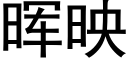 晖映